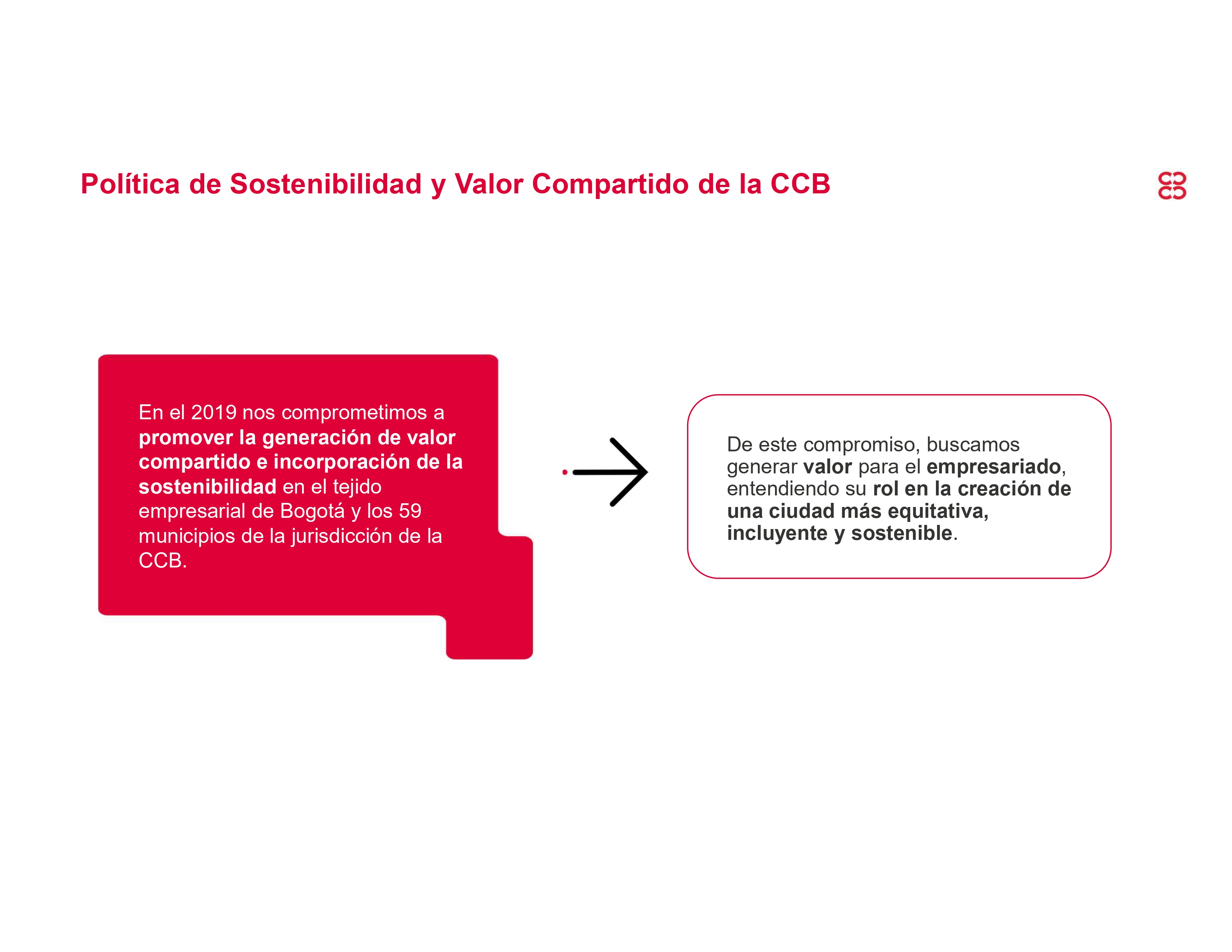 Política de Sostenibilidad y Valor Compartido de la CCB

En el 2019 nos comprometimos a promover la generación de valor compartido e incorporación de la sostenibilidad en el tejido empresarial de Bogotá y los 59 municipios de la jurisdicción de la CCB.

De este compromiso, buscamos generar valor para el empresariado, entendiendo su rol en la creación de una ciudad más equitativa, incluyente y sostenible.